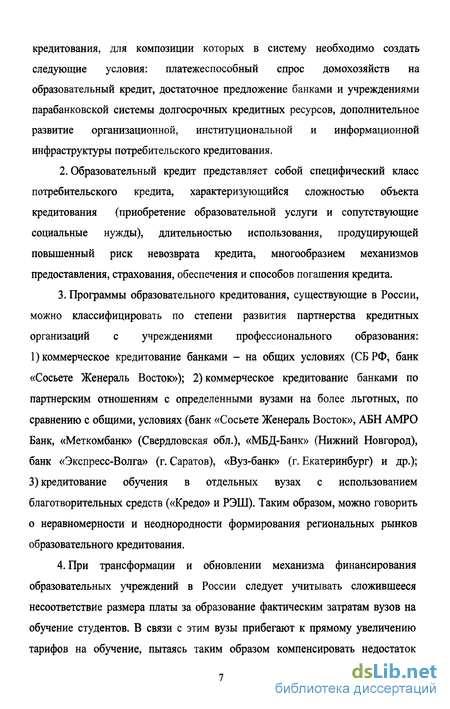 кредитования, для композиции которых в систему необходимо создать следующие условия: платежеспособный спрос домохозяйств на образовательный кредит, достаточное предложение банками и учреждениями парабанковской системы долгосрочных кредитных ресурсов, дополнительное развитие организационной, институциональной и информационной инфраструктуры потребительского кредитования.

2. Образовательный кредит представляет собой специфический класс потребительского кредита, характеризующийся сложностью объекта кредитования (приобретение образовательной услуги и сопутствующие социальные нужды), длительностью использования, продуцирующей повышенный риск невозврата кредита, многообразием механизмов предоставления, страхования, обеспечения и способов погашения кредита.

3. Программы образовательного кредитования, существующие в России, можно классифицировать по степени развития партнерства кредитных организаций с учреждениями профессионального образования: 1) коммерческое кредитование банками – на общих условиях (СБ РФ, банк «Сосьете Женераль Восток»); 2) коммерческое кредитование банками по партнерским отношениям с определенными вузами на более льготных, по сравнению с общими, условиях (банк «Сосьете Женераль Восток», АБН АМРО Банк, «Меткомбанк» (Свердловская обл.), «МБД-Банк» (Нижний Новгород), банк «Экспресс-Волга» (г. Саратов), «Вуз-банк» (г. Екатеринбург) и др.); 3) кредитование обучения в отдельных вузах с использованием благотворительных средств («Кредо» и РЭШ). Таким образом, можно говорить о неравномерности и неоднородности формирования региональных рынков образовательного кредитования.

4. При трансформации и обновлении механизма финансирования образовательных учреждений в России следует учитывать сложившееся несоответствие размера платы за образование фактическим затратам вузов на обучение студентов. В связи с этим вузы прибегают к прямому увеличению тарифов на обучение, пытаясь таким образом компенсировать недостаток

7

dsLib.net
библиотека диссертаций